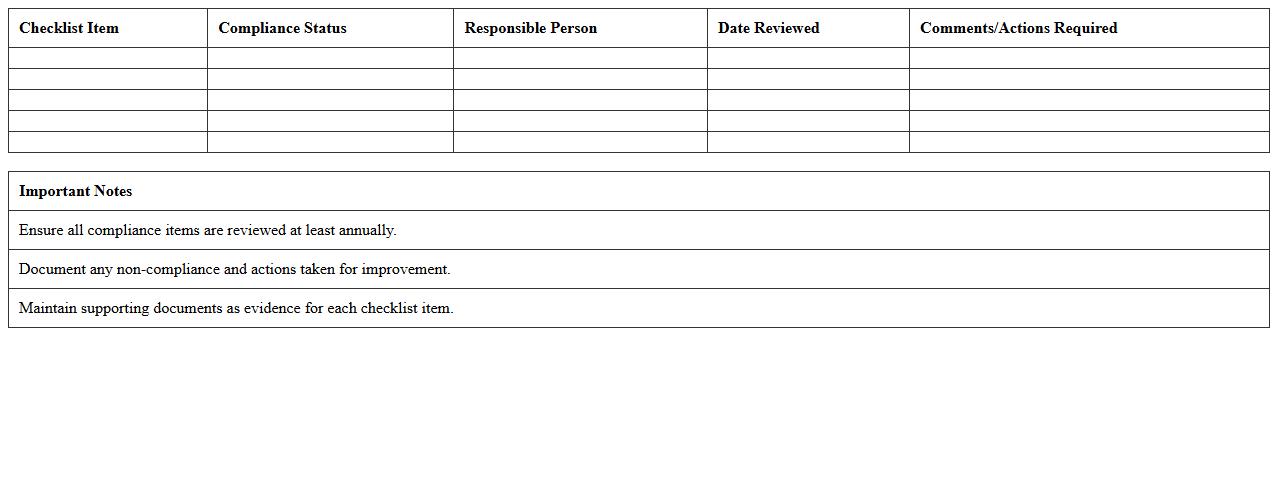 | Checklist Item | Compliance Status | Responsible Person | Date Reviewed | Comments/Actions Required |
|---|---|---|---|---|
| | | | | |
| | | | | |
| | | | | |
| | | | | |
| | | | | |

| Important Notes |
|---|
| Ensure all compliance items are reviewed at least annually. |
| Document any non-compliance and actions taken for improvement. |
| Maintain supporting documents as evidence for each checklist item. |